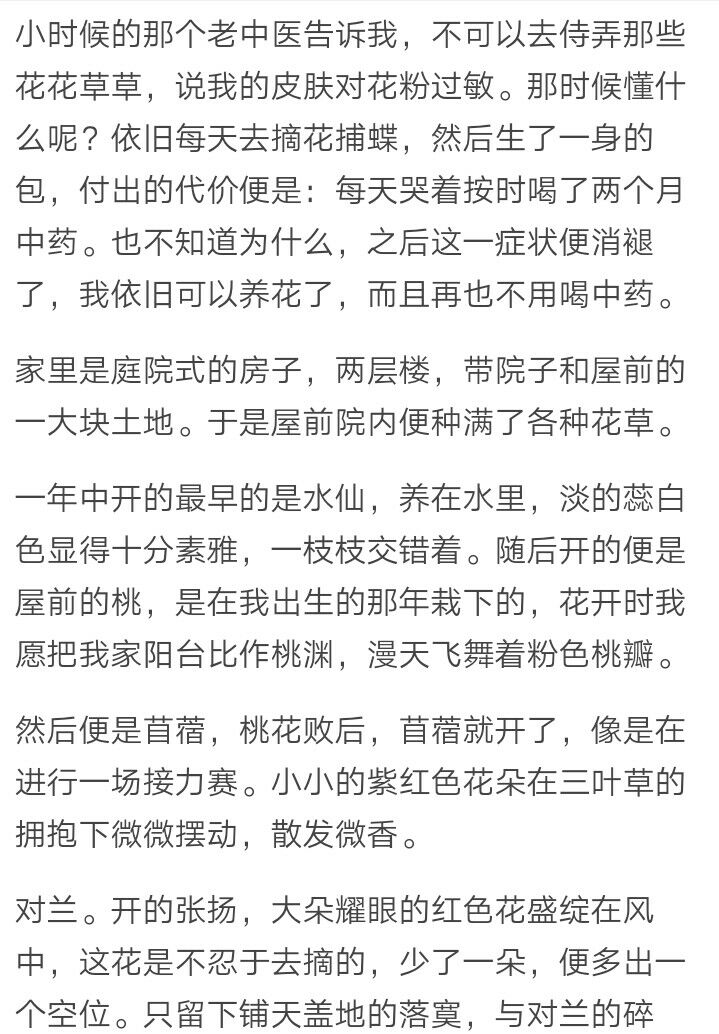 小时候的那个老中医告诉我，不可以去侍弄那些花花草草，说我的皮肤对花粉过敏。那时候懂什么呢？依旧每天去摘花捕蝶，然后生了一身的包，付出的代价便是：每天哭着按时喝了两个月中药。也不知道为什么，之后这一症状便消褪了，我依旧可以养花了，而且再也不用喝中药。

家里是庭院式的房子，两层楼，带院子和屋前的一大块土地。于是屋前院内便种满了各种花草。

一年中开的最早的是水仙，养在水里，淡的蕊白色显得十分素雅，一枝枝交错着。随后开的便是屋前的桃，是在我出生的那年栽下的，花开时我愿把我家阳台比作桃渊，漫天飞舞着粉色桃瓣。

然后便是苜蓿，桃花败后，苜蓿就开了，像是在进行一场接力赛。小小的紫红色花朵在三叶草的拥抱下微微摆动，散发微香。

对兰。开的张扬，大朵耀眼的红色花盛绽在风中，这花是不忍于去摘的，少了一朵，便多出一个空位。只留下铺天盖地的落寞，与对兰的碎